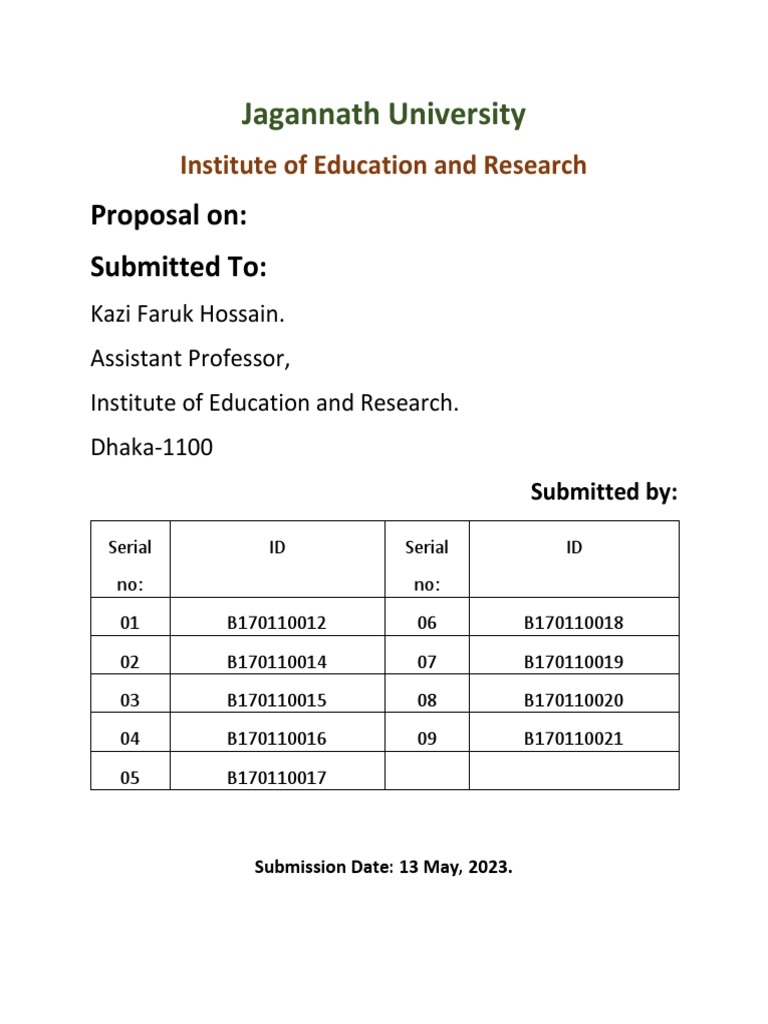 Jagannath University

Institute of Education and Research

Proposal on:

Submitted To:

Kazi Faruk Hossain.

Assistant Professor,

Institute of Education and Research.

Dhaka-1100

Submitted by:

| Serial no: | ID | Serial no: | ID |
|---|---|---|---|
| 01 | B170110012 | 06 | B170110018 |
| 02 | B170110014 | 07 | B170110019 |
| 03 | B170110015 | 08 | B170110020 |
| 04 | B170110016 | 09 | B170110021 |
| 05 | B170110017 | | |

Submission Date: 13 May, 2023.